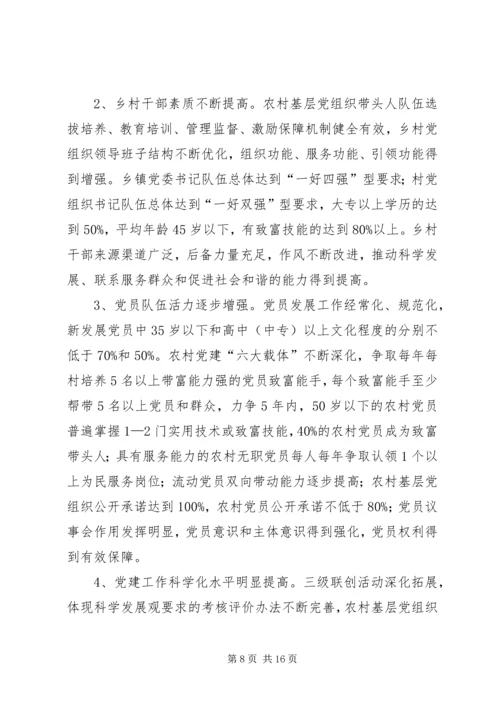 2、乡村干部素质不断提高。农村基层党组织带头人队伍选拔培养、教育培训、管理监督、激励保障机制健全有效，乡村党组织领导班子结构不断优化，组织功能、服务功能、引领功能得到增强。乡镇党委书记队伍总体达到“一好四强”型要求；村党组织书记队伍总体达到“一好双强”型要求，大专以上学历的达到50%，平均年龄45岁以下，有致富技能的达到80%以上。乡村干部来源渠道广泛，后备力量充足，作风不断改进，推动科学发展、联系服务群众和促进社会和谐的能力得到提高。

3、党员队伍活力逐步增强。党员发展工作经常化、规范化，新发展党员中35岁以下和高中（中专）以上文化程度的分别不低于70%和50%。农村党建“六大载体”不断深化，争取每年每村培养5名以上带富能力强的党员致富能手，每个致富能手至少帮带5名以上党员和群众，力争5年内，50岁以下的农村党员普遍掌握1—2门实用技术或致富技能，40%的农村党员成为致富带头人；具有服务能力的农村无职党员每人每年争取认领1个以上为民服务岗位；流动党员双向带动能力逐步提高；农村基层党组织公开承诺达到100%，农村党员公开承诺不低于80%；党员议事会作用发挥明显，党员意识和主体意识得到强化，党员权利得到有效保障。

4、党建工作科学化水平明显提高。三级联创活动深化拓展，体现科学发展观要求的考核评价办法不断完善，农村基层党组织

第8页 共16页